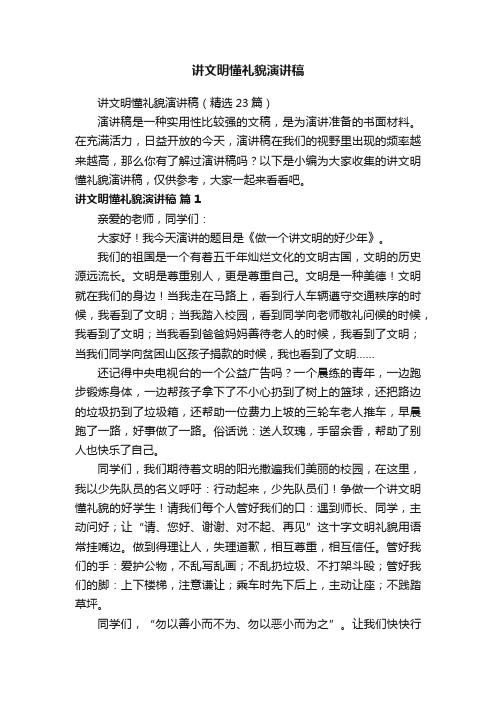 讲文明懂礼貌演讲稿

讲文明懂礼貌演讲稿（精选 23 篇）

演讲稿是一种实用性比较强的文稿，是为演讲准备的书面材料。在充满活力，日益开放的今天，演讲稿在我们的视野里出现的频率越来越高，那么你有了解过演讲稿吗？以下是小编为大家收集的讲文明懂礼貌演讲稿，仅供参考，大家一起来看看吧。

讲文明懂礼貌演讲稿 篇 1

亲爱的老师，同学们：

大家好！我今天演讲的题目是《做一个讲文明的好少年》。

我们的祖国是一个有着五千年灿烂文化的文明古国，文明的历史源远流长。文明是尊重别人，更是尊重自己。文明是一种美德！文明就在我们的身边！当我走在马路上，看到行人车辆遵守交通秩序的时候，我看到了文明；当我踏入校园，看到同学向老师敬礼问候的时候，我看到了文明；当我看到爸爸妈妈善待老人的时候，我看到了文明；当我们同学向贫困山区孩子捐款的时候，我也看到了文明……

还记得中央电视台的一个公益广告吗？一个晨练的青年，一边跑步锻炼身体，一边帮孩子拿下了不小心扔到了树上的篮球，还把路边的垃圾扔到了垃圾箱，还帮助一位费力上坡的三轮车老人推车，早晨跑了一路，好事做了一路。俗话说：送人玫瑰，手留余香，帮助了别人也快乐了自己。

同学们，我们期待着文明的阳光撒遍我们美丽的校园，在这里，我以少先队员的名义呼吁：行动起来，少先队员们！争做一个讲文明懂礼貌的好学生！请我们每个人管好我们的口：遇到师长、同学，主动问好；让“请、您好、谢谢、对不起、再见”这十字文明礼貌用语常挂嘴边。做到得理让人，失理道歉，相互尊重，相互信任。管好我们的手：爱护公物，不乱写乱画；不乱扔垃圾、不打架斗殴；管好我们的脚：上下楼梯，注意谦让；乘车时先下后上，主动让座；不践踏草坪。

同学们，“勿以善小而不为、勿以恶小而为之”。让我们快快行